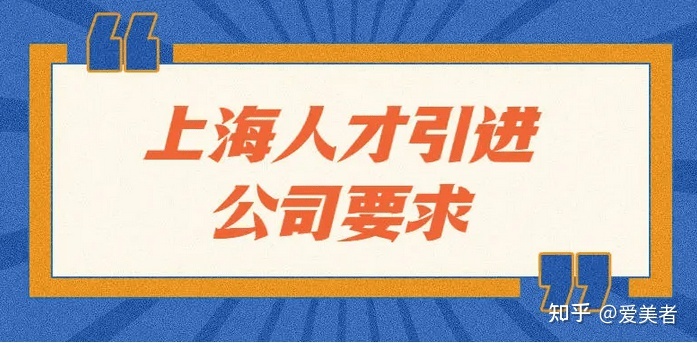 “

上海人才引进
公司要求

”

知乎 @爱美者